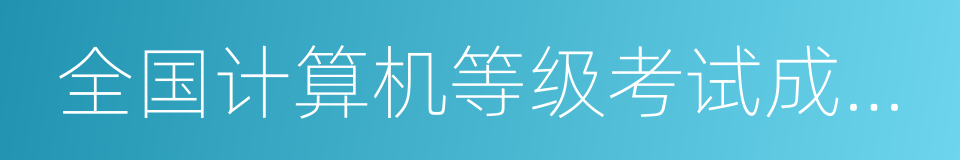 全国计算机等级考试成...